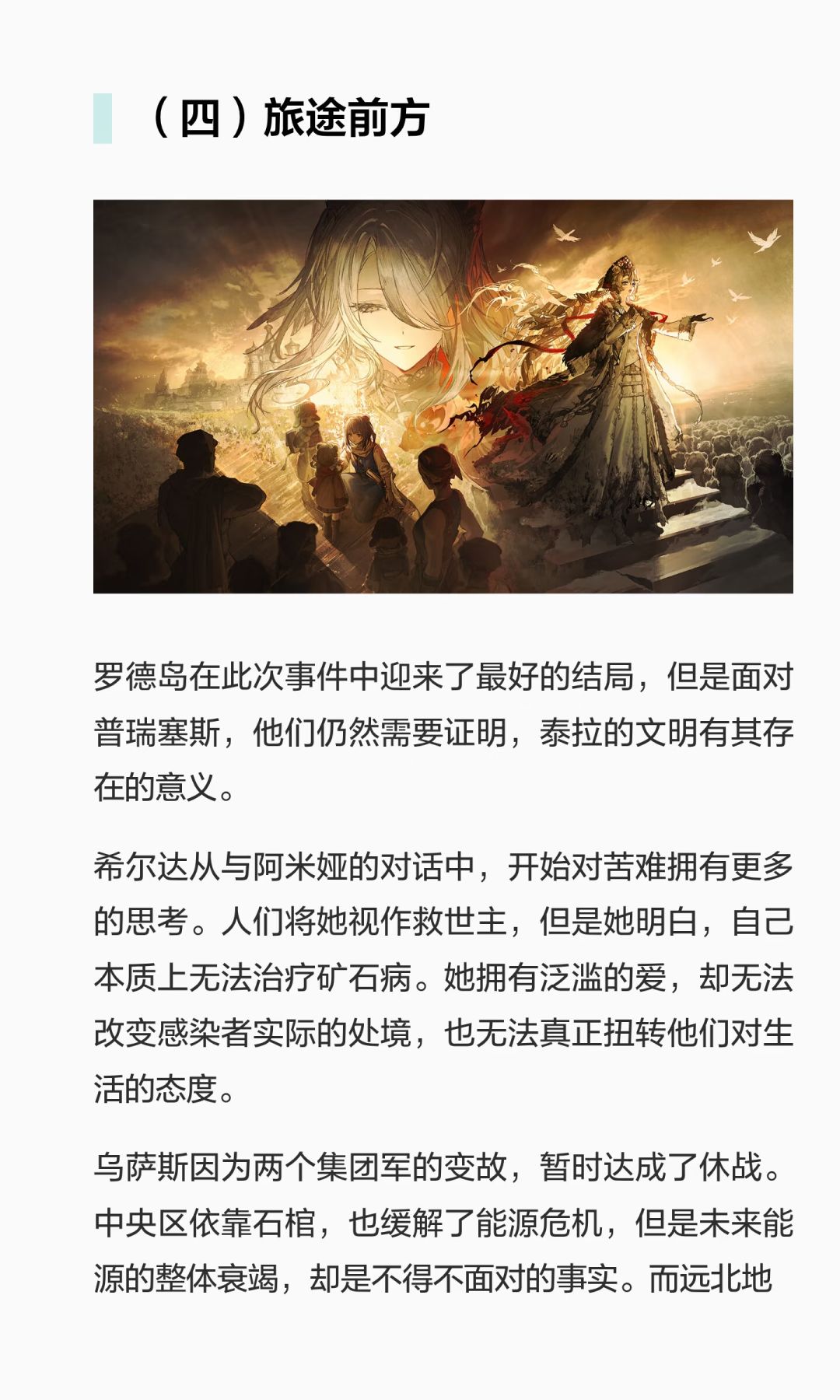 （四）旅途前方

罗德岛在此次事件中迎来了最好的结局，但是面对普瑞塞斯，他们仍然需要证明，泰拉的文明有其存在的意义。

希尔达从与阿米娅的对话中，开始对苦难拥有更多的思考。人们将她视作救世主，但是她明白，自己本质上无法治疗矿石病。她拥有泛滥的爱，却无法改变感染者实际的处境，也无法真正扭转他们对生活的态度。

乌萨斯因为两个集团军的变故，暂时达成了休战。中央区依靠石棺，也缓解了能源危机，但是未来能源的整体衰竭，却是不得不面对的事实。而远北地